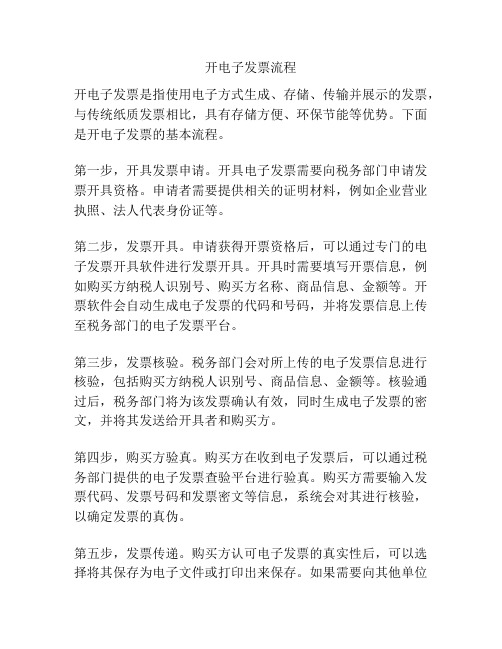 开电子发票流程

开电子发票是指使用电子方式生成、存储、传输并展示的发票，与传统纸质发票相比，具有存储方便、环保节能等优势。下面是开电子发票的基本流程。

第一步，开具发票申请。开具电子发票需要向税务部门申请发票开具资格。申请者需要提供相关的证明材料，例如企业营业执照、法人代表身份证等。

第二步，发票开具。申请获得开票资格后，可以通过专门的电子发票开具软件进行发票开具。开具时需要填写开票信息，例如购买方纳税人识别号、购买方名称、商品信息、金额等。开票软件会自动生成电子发票的代码和号码，并将发票信息上传至税务部门的电子发票平台。

第三步，发票核验。税务部门会对所上传的电子发票信息进行核验，包括购买方纳税人识别号、商品信息、金额等。核验通过后，税务部门将为该发票确认有效，同时生成电子发票的密文，并将其发送给开具者和购买方。

第四步，购买方验真。购买方在收到电子发票后，可以通过税务部门提供的电子发票查验平台进行验真。购买方需要输入发票代码、发票号码和发票密文等信息，系统会对其进行核验，以确定发票的真伪。

第五步，发票传递。购买方认可电子发票的真实性后，可以选择将其保存为电子文件或打印出来保存。如果需要向其他单位